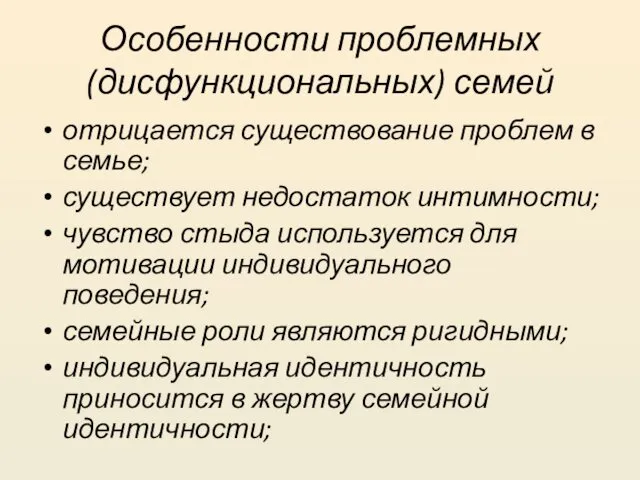 Особенности проблемных (дисфункциональных) семей

• отрицается существование проблем в семье;
• существует недостаток интимности;
• чувство стыда используется для мотивации индивидуального поведения;
• семейные роли являются ригидными;
• индивидуальная идентичность приносится в жертву семейной идентичности;